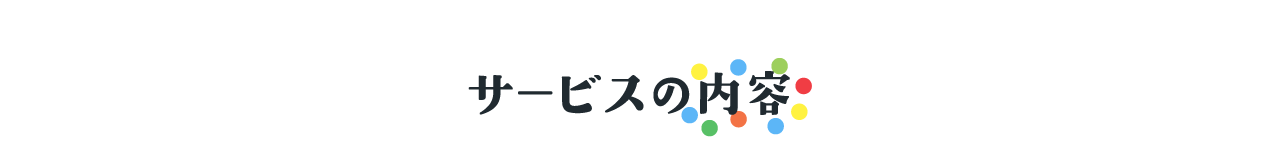 サービスの内容